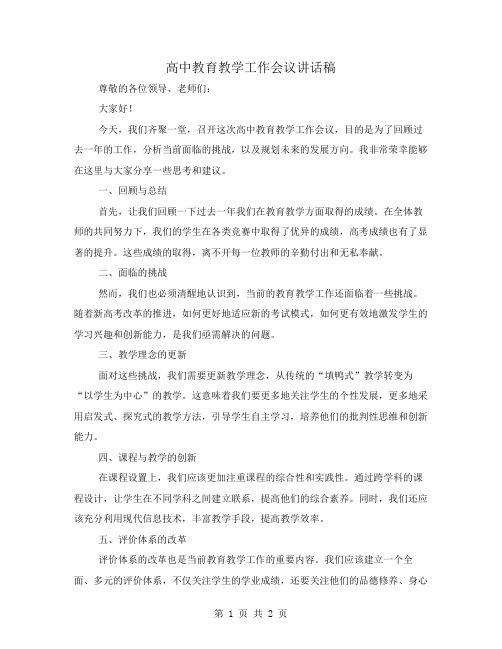 高中教育教学工作会议讲话稿

尊敬的各位领导、老师们：

大家好！

今天，我们齐聚一堂，召开这次高中教育教学工作会议，目的是为了回顾过去一年的工作，分析当前面临的挑战，以及规划未来的发展方向。我非常荣幸能够在这里与大家分享一些思考和建议。

一、回顾与总结

首先，让我们回顾一下过去一年我们在教育教学方面取得的成绩。在全体教师的共同努力下，我们的学生在各类竞赛中取得了优异的成绩，高考成绩也有了显著的提升。这些成绩的取得，离不开每一位教师的辛勤付出和无私奉献。

二、面临的挑战

然而，我们也必须清醒地认识到，当前的教育教学工作还面临着一些挑战。随着新高考改革的推进，如何更好地适应新的考试模式，如何更有效地激发学生的学习兴趣和创新能力，是我们亟需解决的问题。

三、教学理念的更新

面对这些挑战，我们需要更新教学理念，从传统的“填鸭式”教学转变为“以学生为中心”的教学。这意味着我们要更多地关注学生的个性发展，更多地采用启发式、探究式的教学方法，引导学生自主学习，培养他们的批判性思维和创新能力。

四、课程与教学的创新

在课程设置上，我们应该更加注重课程的综合性和实践性。通过跨学科的课程设计，让学生在不同学科之间建立联系，提高他们的综合素养。同时，我们还应该充分利用现代信息技术，丰富教学手段，提高教学效率。

五、评价体系的改革

评价体系的改革也是当前教育教学工作的重要内容。我们应该建立一个全面、多元的评价体系，不仅关注学生的学业成绩，还要关注他们的品德修养、身心

第 1 页 共 2 页